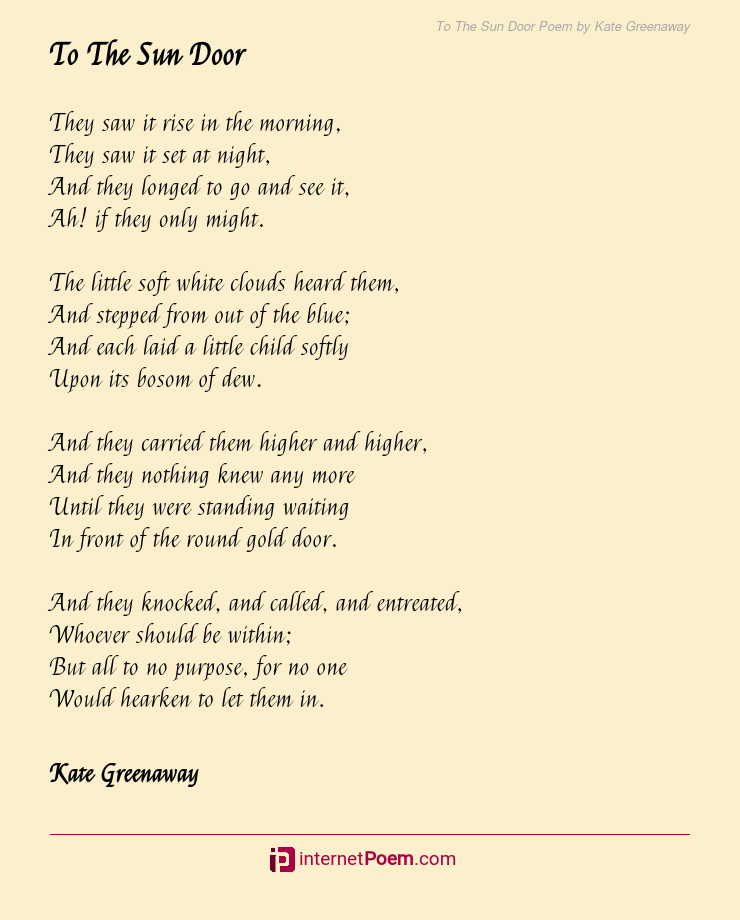 To The Sun Door Poem by Kate Greenaway

To The Sun Door

They saw it rise in the morning,
They saw it set at night,
And they longed to go and see it,
Ah! if they only might.

The little soft white clouds heard them,
And stepped from out of the blue;
And each laid a little child softly
Upon its bosom of dew.

And they carried them higher and higher,
And they nothing knew any more
Until they were standing waiting
In front of the round gold door.

And they knocked, and called, and entreated,
Whoever should be within;
But all to no purpose, for no one
Would hearken to let them in.

Kate Greenaway

internetPoem.com